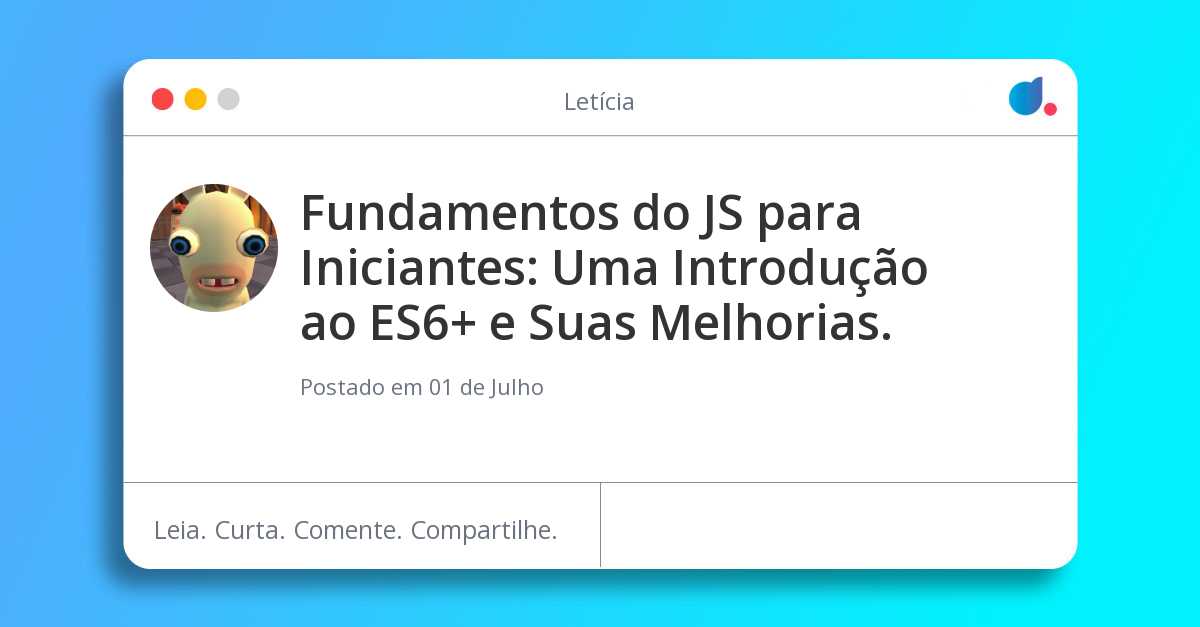 Letícia

Fundamentos do JS para Iniciantes: Uma Introdução ao ES6+ e Suas Melhorias.

Postado em 01 de Julho

Leia. Curta. Comente. Compartilhe.